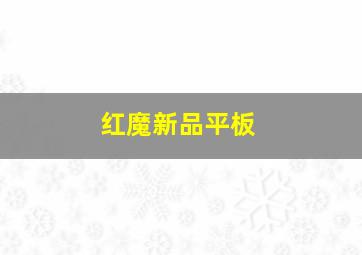 红魔新品平板